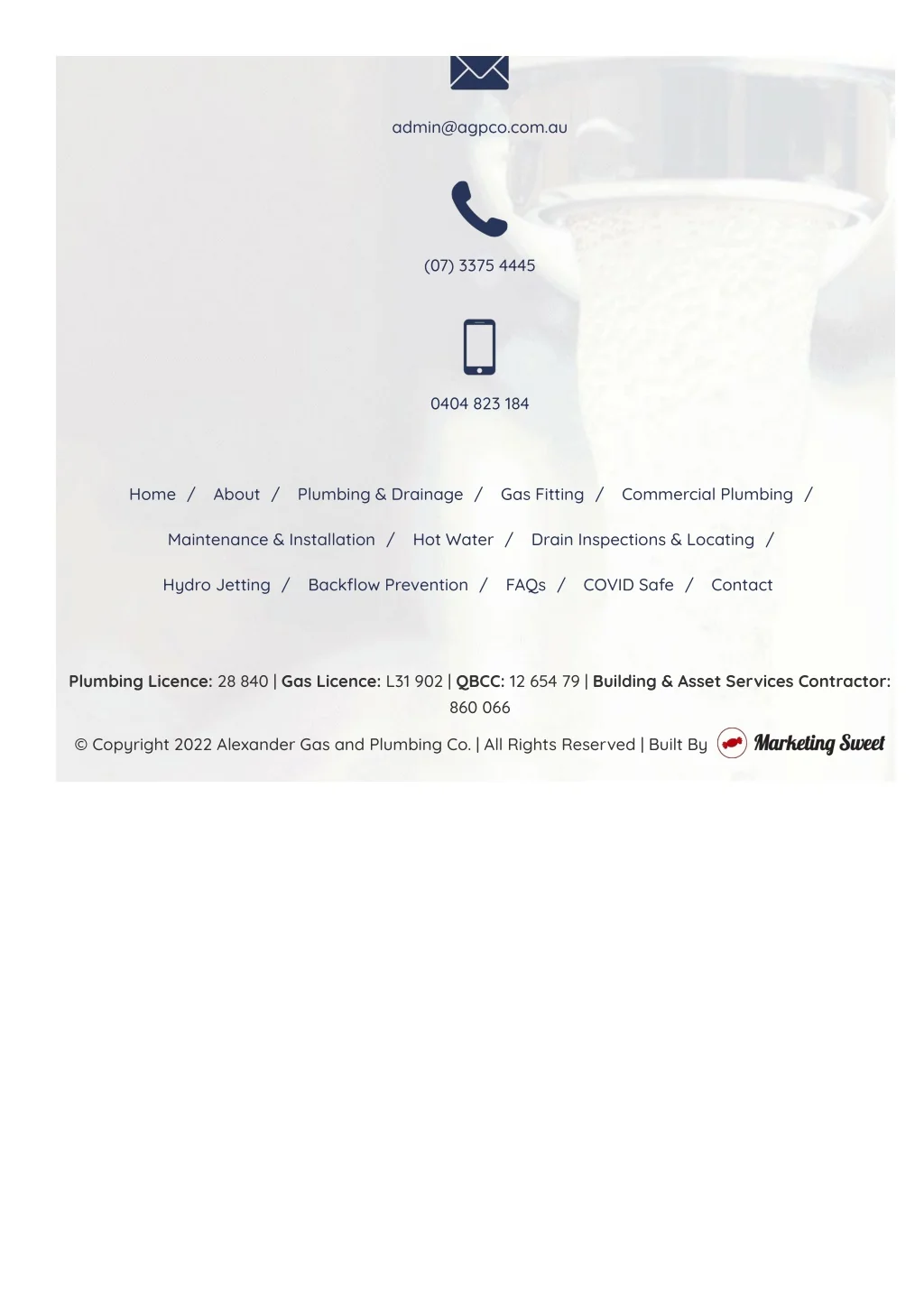 admin@agpco.com.au

(07) 3375 4445

0404 823 184

Home / About / Plumbing & Drainage / Gas Fitting / Commercial Plumbing /

Maintenance & Installation / Hot Water / Drain Inspections & Locating /

Hydro Jetting / Backflow Prevention / FAQs / COVID Safe / Contact

Plumbing Licence: 28 840 | Gas Licence: L31 902 | QBCC: 12 654 79 | Building & Asset Services Contractor: 860 066

© Copyright 2022 Alexander Gas and Plumbing Co. | All Rights Reserved | Built By Marketing Sweet